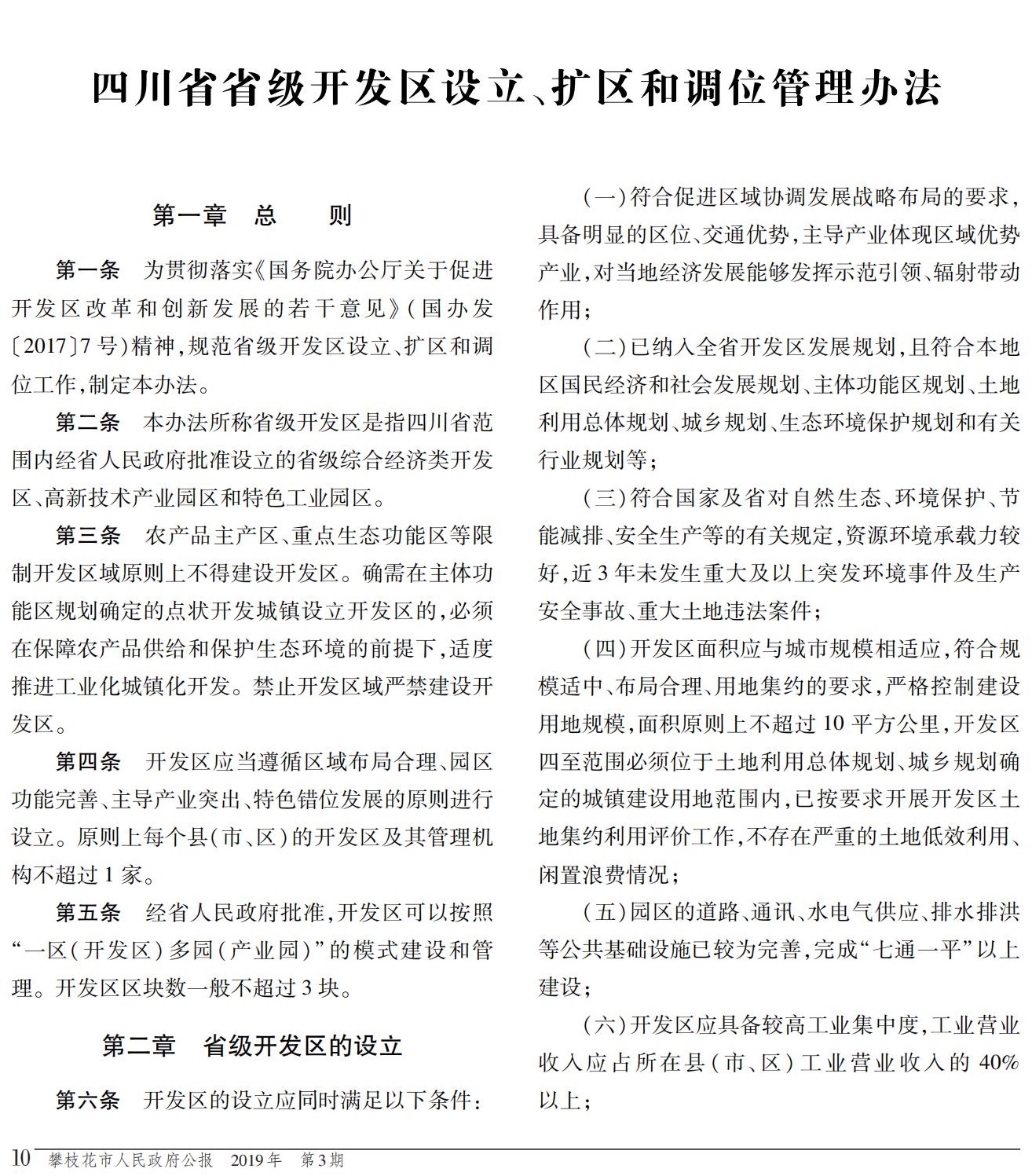 四川省省级开发区设立、扩区和调位管理办法

第一章　总　　则

第一条　为贯彻落实《国务院办公厅关于促进开发区改革和创新发展的若干意见》（国办发〔2017〕7号）精神，规范省级开发区设立、扩区和调位工作，制定本办法。

第二条　本办法所称省级开发区是指四川省范围内经省人民政府批准设立的省级综合经济类开发区、高新技术产业园区和特色工业园区。

第三条　农产品主产区、重点生态功能区等限制开发区域原则上不得建设开发区。确需在主体功能区规划确定的点状开发城镇设立开发区的，必须在保障农产品供给和保护生态环境的前提下，适度推进工业化城镇化开发。禁止开发区域严禁建设开发区。

第四条　开发区应当遵循区域布局合理、园区功能完善、主导产业突出、特色错位发展的原则进行设立。原则上每个县（市、区）的开发区及其管理机构不超过1家。

第五条　经省人民政府批准，开发区可以按照“一区（开发区）多园（产业园）”的模式建设和管理。开发区区块数一般不超过3块。

第二章　省级开发区的设立

第六条　开发区的设立应同时满足以下条件：

（一）符合促进区域协调发展战略布局的要求，具备明显的区位、交通优势，主导产业体现区域优势产业，对当地经济发展能够发挥示范引领、辐射带动作用；

（二）已纳入全省开发区发展规划，且符合本地区国民经济和社会发展规划、主体功能区规划、土地利用总体规划、城乡规划、生态环境保护规划和有关行业规划等；

（三）符合国家及省对自然生态、环境保护、节能减排、安全生产等的有关规定，资源环境承载力较好，近3年未发生重大及以上突发环境事件及生产安全事故、重大土地违法案件；

（四）开发区面积应与城市规模相适应，符合规模适中、布局合理、用地集约的要求，严格控制建设用地规模，面积原则上不超过10平方公里，开发区四至范围必须位于土地利用总体规划、城乡规划确定的城镇建设用地范围内，已按要求开展开发区土地集约利用评价工作，不存在严重的土地低效利用、闲置浪费情况；

（五）园区的道路、通讯、水电气供应、排水排洪等公共基础设施已较为完善，完成“七通一平”以上建设；

（六）开发区应具备较高工业集中度，工业营业收入应占所在县（市、区）工业营业收入的40%以上；

10　攀枝花市人民政府公报　2019年　第3期